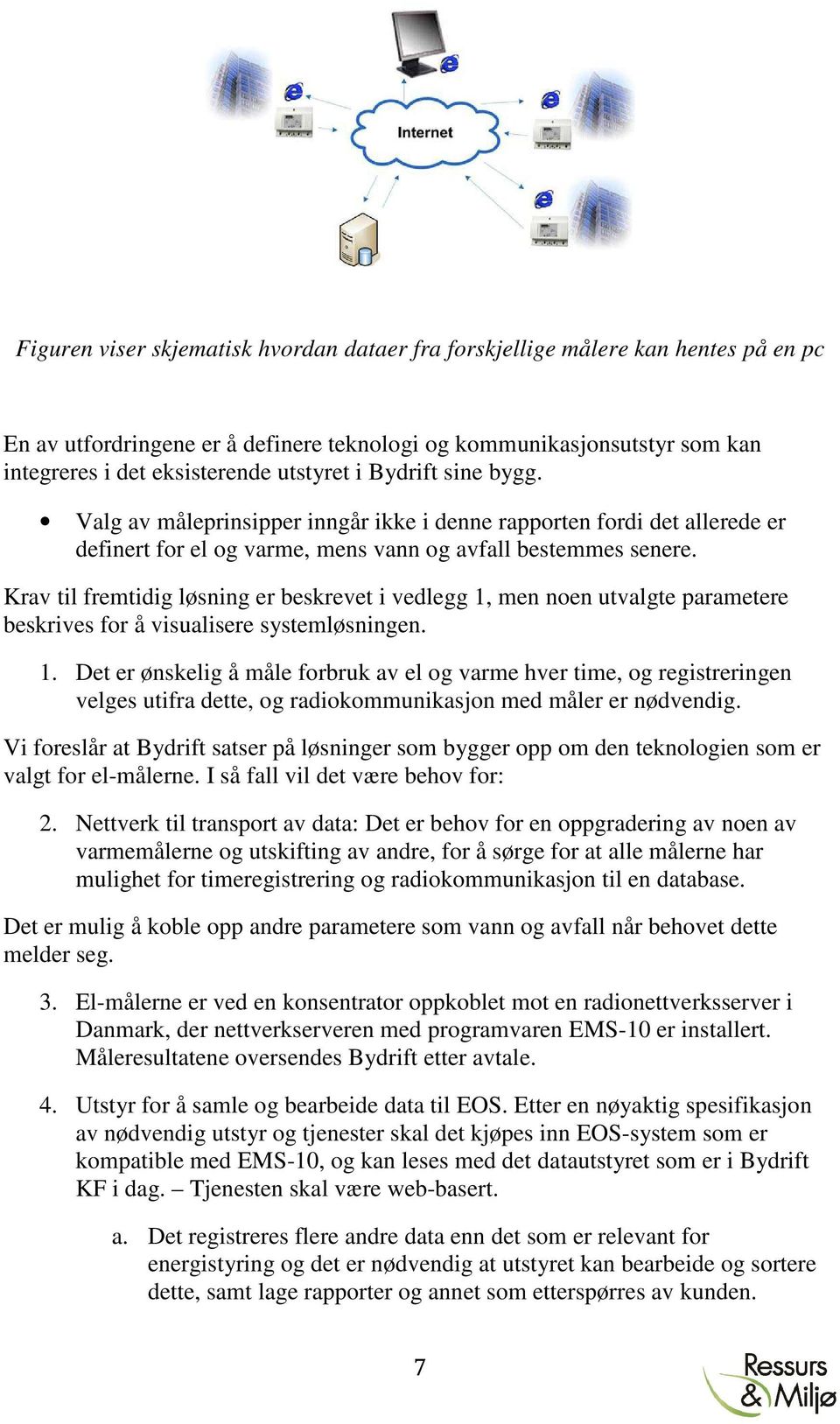 Internet

Figuren viser skjematisk hvordan dataer fra forskjellige målere kan hentes på en pc

En av utfordringene er å definere teknologi og kommunikasjonsutstyr som kan integreres i det eksisterende utstyret i Bydrift sine bygg.

• Valg av måleprinsipper inngår ikke i denne rapporten fordi det allerede er definert for el og varme, mens vann og avfall bestemmes senere.

Krav til fremtidig løsning er beskrevet i vedlegg 1, men noen utvalgte parametere beskrives for å visualisere systemløsningen.

1. Det er ønskelig å måle forbruk av el og varme hver time, og registreringen velges utifra dette, og radiokommunikasjon med måler er nødvendig.

Vi foreslår at Bydrift satser på løsninger som bygger opp om den teknologien som er valgt for el-målerne. I så fall vil det være behov for:

2. Nettverk til transport av data: Det er behov for en oppgradering av noen av varmemålerne og utskifting av andre, for å sørge for at alle målerne har mulighet for timeregistrering og radiokommunikasjon til en database.

Det er mulig å koble opp andre parametere som vann og avfall når behovet dette melder seg.

3. El-målerne er ved en konsentrator oppkoblet mot en radionettverksserver i Danmark, der nettverkserveren med programvaren EMS-10 er installert. Måleresultatene oversendes Bydrift etter avtale.

4. Utstyr for å samle og bearbeide data til EOS. Etter en nøyaktig spesifikasjon av nødvendig utstyr og tjenester skal det kjøpes inn EOS-system som er kompatible med EMS-10, og kan leses med det datautstyret som er i Bydrift KF i dag. – Tjenesten skal være web-basert.

a. Det registreres flere andre data enn det som er relevant for energistyring og det er nødvendig at utstyret kan bearbeide og sortere dette, samt lage rapporter og annet som etterspørres av kunden.

7

Ressurs & Miljø